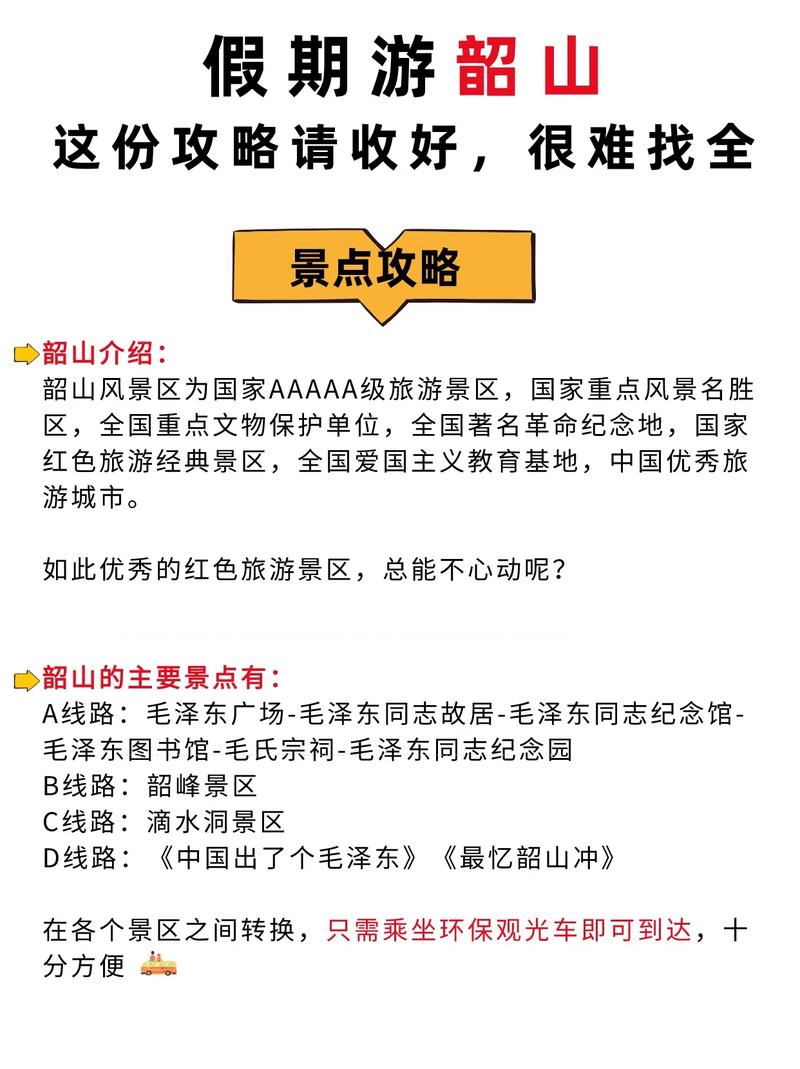 假期游韶山
这份攻略请收好，很难找全

景点攻略

韶山介绍：
韶山风景区为国家AAAAA级旅游景区，国家重点风景名胜区，全国重点文物保护单位，全国著名革命纪念地，国家红色旅游经典景区，全国爱国主义教育基地，中国优秀旅游城市。

如此优秀的红色旅游景区，总能不心动呢？

韶山的主要景点有：
A线路：毛泽东广场-毛泽东同志故居-毛泽东同志纪念馆-毛泽东图书馆-毛氏宗祠-毛泽东同志纪念园
B线路：韶峰景区
C线路：滴水洞景区
D线路：《中国出了个毛泽东》《最忆韶山冲》

在各个景区之间转换，只需乘坐环保观光车即可到达，十分方便